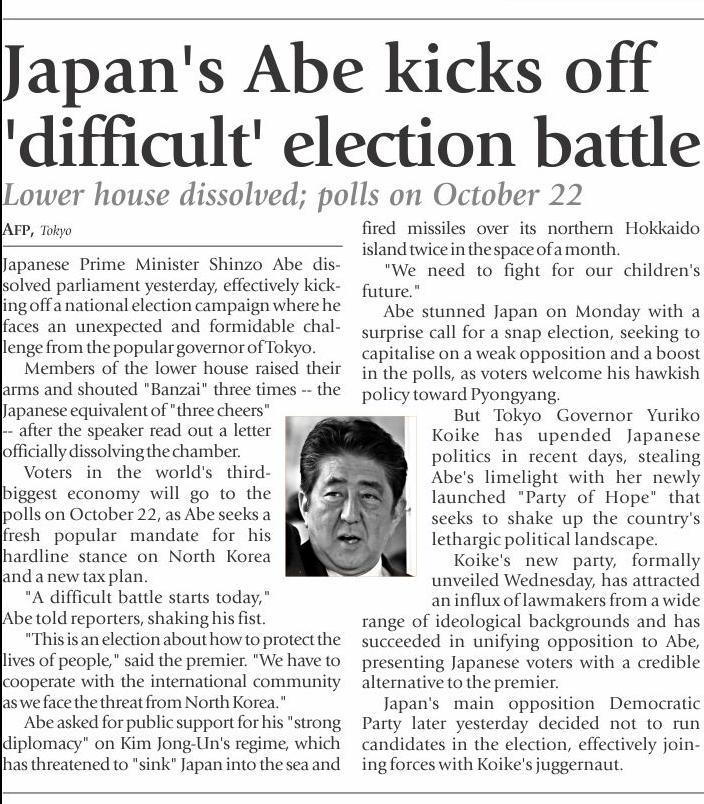 Japan's Abe kicks off 'difficult' election battle

Lower house dissolved; polls on October 22

AFP, Tokyo

Japanese Prime Minister Shinzo Abe dissolved parliament yesterday, effectively kicking off a national election campaign where he faces an unexpected and formidable challenge from the popular governor of Tokyo.

Members of the lower house raised their arms and shouted "Banzai" three times -- the Japanese equivalent of "three cheers" -- after the speaker read out a letter officially dissolving the chamber.

Voters in the world's third-biggest economy will go to the polls on October 22, as Abe seeks a fresh popular mandate for his hardline stance on North Korea and a new tax plan.

"A difficult battle starts today," Abe told reporters, shaking his fist.

"This is an election about how to protect the lives of people," said the premier. "We have to cooperate with the international community as we face the threat from North Korea."

Abe asked for public support for his "strong diplomacy" on Kim Jong-Un's regime, which has threatened to "sink" Japan into the sea and fired missiles over its northern Hokkaido island twice in the space of a month.

"We need to fight for our children's future."

Abe stunned Japan on Monday with a surprise call for a snap election, seeking to capitalise on a weak opposition and a boost in the polls, as voters welcome his hawkish policy toward Pyongyang.

But Tokyo Governor Yuriko Koike has upended Japanese politics in recent days, stealing Abe's limelight with her newly launched "Party of Hope" that seeks to shake up the country's lethargic political landscape.

Koike's new party, formally unveiled Wednesday, has attracted an influx of lawmakers from a wide range of ideological backgrounds and has succeeded in unifying opposition to Abe, presenting Japanese voters with a credible alternative to the premier.

Japan's main opposition Democratic Party later yesterday decided not to run candidates in the election, effectively joining forces with Koike's juggernaut.